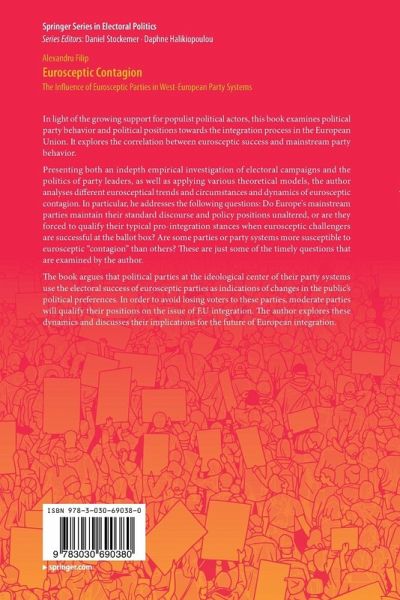 Springer Series in Electoral Politics
Series Editors: Daniel Stockemer · Daphne Halikiopoulou

Alexandru Filip
Eurosceptic Contagion
The Influence of Eurosceptic Parties in West-European Party Systems

In light of the growing support for populist political actors, this book examines political party behavior and political positions towards the integration process in the European Union. It explores the correlation between eurosceptic success and mainstream party behavior.

Presenting both an indepth empirical investigation of electoral campaigns and the politics of party leaders, as well as applying various theoretical models, the author analyses different eurosceptical trends and circumstances and dynamics of eurosceptic contagion. In particular, he addresses the following questions: Do Europe's mainstream parties maintain their standard discourse and policy positions unaltered, or are they forced to qualify their typical pro-integration stances when eurosceptic challengers are successful at the ballot box? Are some parties or party systems more susceptible to eurosceptic "contagion" than others? These are just some of the timely questions that are examined by the author.

The book argues that political parties at the ideological center of their party systems use the electoral success of eurosceptic parties as indications of changes in the public's political preferences. In order to avoid losing voters to these parties, moderate parties will qualify their positions on the issue of EU integration. The author explores these dynamics and discusses their implications for the future of European integration.

ISBN 978-3-030-69038-0

9 783030 690380

▸ springer.com